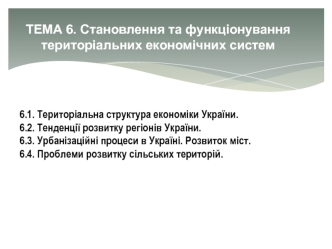 ТЕМА 6. Становлення та функціонування територіальних економічних систем

6.1. Територіальна структура економіки України.
6.2. Тенденції розвитку регіонів України.
6.3. Урбанізаційні процеси в Україні. Розвиток міст.
6.4. Проблеми розвитку сільських територій.